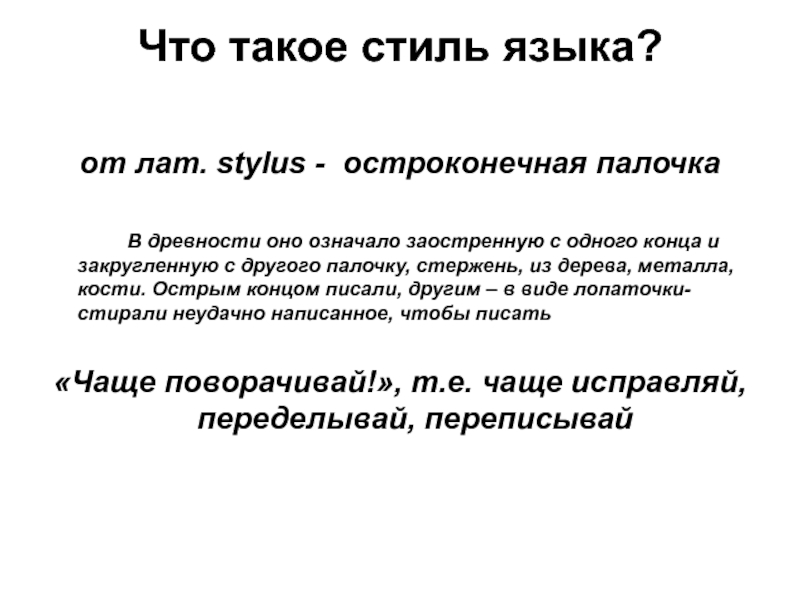 Что такое стиль языка?

от лат. stylus - остроконечная палочка

В древности оно означало заостренную с одного конца и закругленную с другого палочку, стержень, из дерева, металла, кости. Острым концом писали, другим – в виде лопаточки- стирали неудачно написанное, чтобы писать

«Чаще поворачивай!», т.е. чаще исправляй, переделывай, переписывай